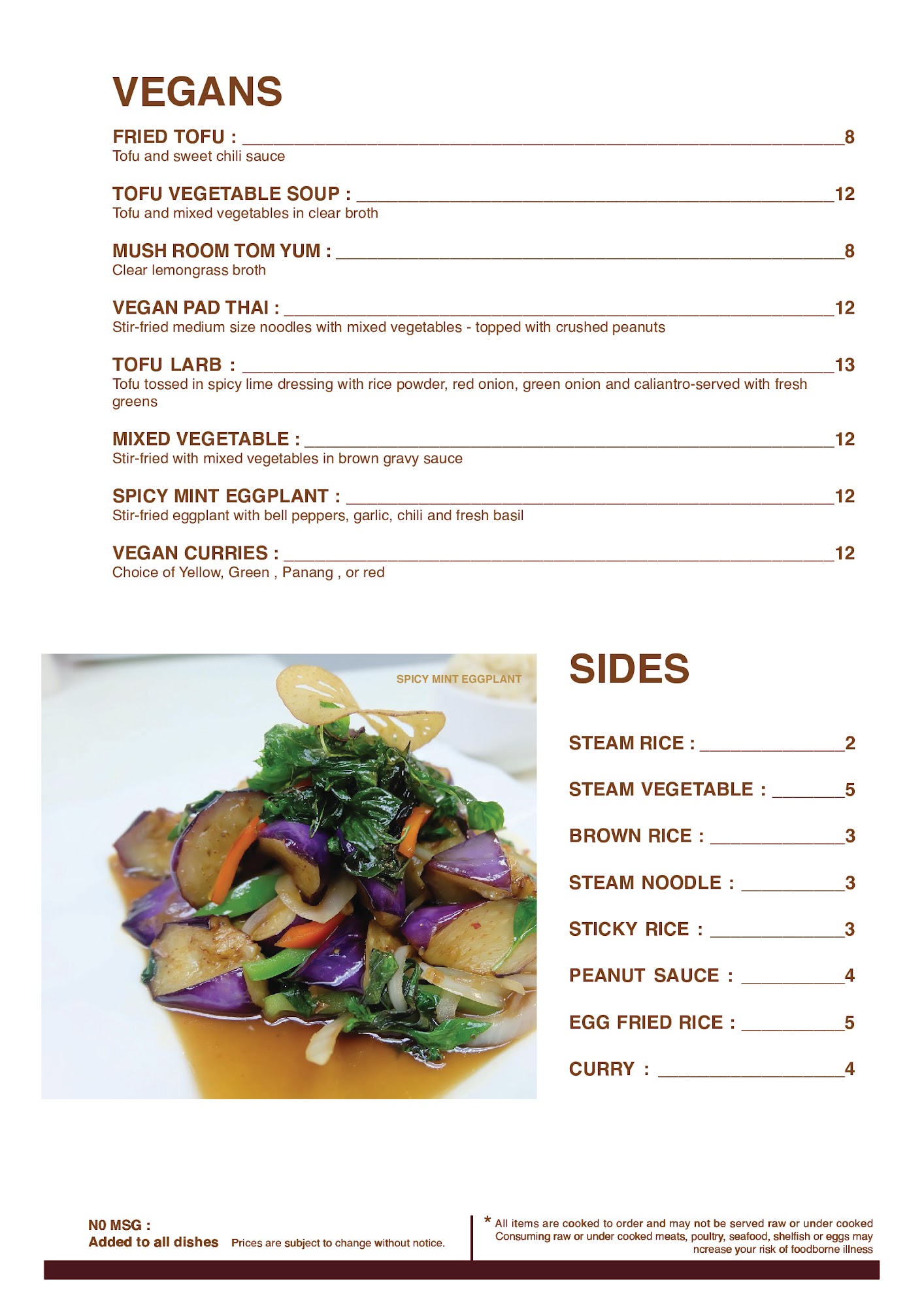 VEGANS

FRIED TOFU : 8
Tofu and sweet chili sauce

TOFU VEGETABLE SOUP : 12
Tofu and mixed vegetables in clear broth

MUSH ROOM TOM YUM : 8
Clear lemongrass broth

VEGAN PAD THAI : 12
Stir-fried medium size noodles with mixed vegetables - topped with crushed peanuts

TOFU LARB : 13
Tofu tossed in spicy lime dressing with rice powder, red onion, green onion and caliantro-served with fresh greens

MIXED VEGETABLE : 12
Stir-fried with mixed vegetables in brown gravy sauce

SPICY MINT EGGPLANT : 12
Stir-fried eggplant with bell peppers, garlic, chili and fresh basil

VEGAN CURRIES : 12
Choice of Yellow, Green , Panang , or red

SPICY MINT EGGPLANT

SIDES

STEAM RICE : 2

STEAM VEGETABLE : 5

BROWN RICE : 3

STEAM NOODLE : 3

STICKY RICE : 3

PEANUT SAUCE : 4

EGG FRIED RICE : 5

CURRY : 4

N0 MSG :
Added to all dishes Prices are subject to change without notice.

* All items are cooked to order and may not be served raw or under cooked Consuming raw or under cooked meats, poultry, seafood, shelfish or eggs may ncrease your risk of foodborne illness